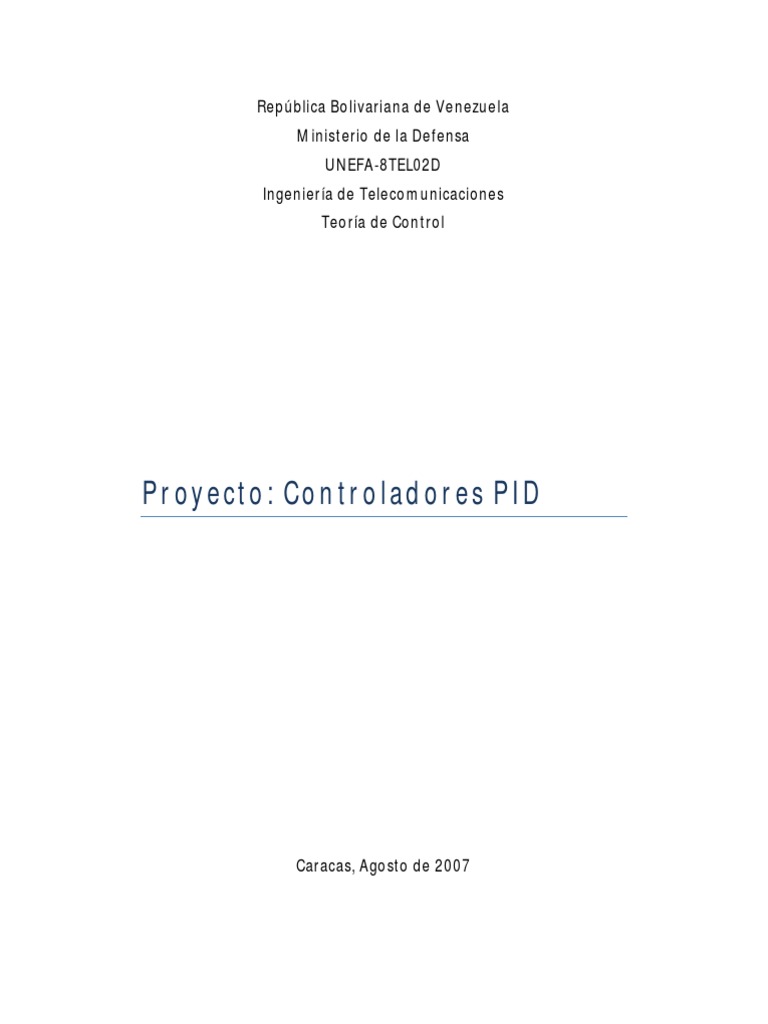 República Bolivariana de Venezuela
Ministerio de la Defensa
UNEFA-8TEL02D
Ingeniería de Telecomunicaciones
Teoría de Control

Proyecto: Controladores PID

Caracas, Agosto de 2007